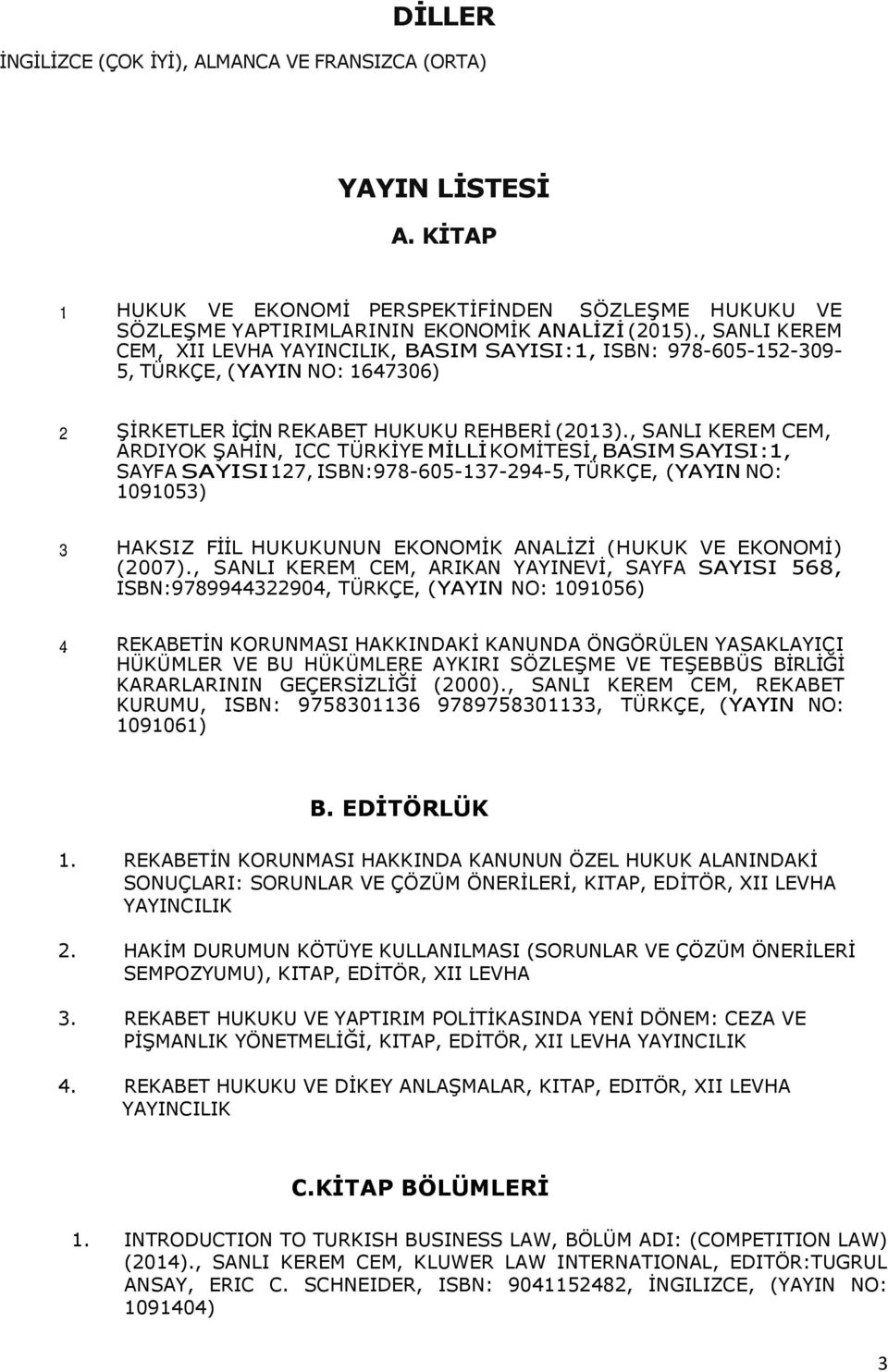 DİLLER

İNGİLİZCE (ÇOK İYİ), ALMANCA VE FRANSIZCA (ORTA)

YAYIN LİSTESİ

A. KİTAP

1 HUKUK VE EKONOMİ PERSPEKTİFİNDEN SÖZLEŞME HUKUKU VE SÖZLEŞME YAPTIRIMLARININ EKONOMİK ANALİZİ (2015)., SANLI KEREM CEM, XII LEVHA YAYINCILIK, BASIM SAYISI:1, ISBN: 978-605-152-309-5, TÜRKÇE, (YAYIN NO: 1647306)

2 ŞİRKETLER İÇİN REKABET HUKUKU REHBERİ (2013)., SANLI KEREM CEM, ARDIYOK ŞAHİN, ICC TÜRKİYE MİLLİ KOMİTESİ, BASIM SAYISI:1, SAYFA SAYISI 127, ISBN:978-605-137-294-5, TÜRKÇE, (YAYIN NO: 1091053)

3 HAKSIZ FİİL HUKUKUNUN EKONOMİK ANALİZİ (HUKUK VE EKONOMİ) (2007)., SANLI KEREM CEM, ARIKAN YAYINEVİ, SAYFA SAYISI 568, ISBN:9789944322904, TÜRKÇE, (YAYIN NO: 1091056)

4 REKABETİN KORUNMASI HAKKINDAKİ KANUNDA ÖNGÖRÜLEN YASAKLAYICI HÜKÜMLER VE BU HÜKÜMLERE AYKIRI SÖZLEŞME VE TEŞEBBÜS BİRLİĞİ KARARLARININ GEÇERSİZLİĞİ (2000)., SANLI KEREM CEM, REKABET KURUMU, ISBN: 9758301136 9789758301133, TÜRKÇE, (YAYIN NO: 1091061)

B. EDİTÖRLÜK

1. REKABETİN KORUNMASI HAKKINDA KANUNUN ÖZEL HUKUK ALANINDAKİ SONUÇLARI: SORUNLAR VE ÇÖZÜM ÖNERİLERİ, KITAP, EDİTÖR, XII LEVHA YAYINCILIK

2. HAKİM DURUMUN KÖTÜYE KULLANILMASI (SORUNLAR VE ÇÖZÜM ÖNERİLERİ SEMPOZYUMU), KITAP, EDİTÖR, XII LEVHA

3. REKABET HUKUKU VE YAPTIRIM POLİTİKASINDA YENİ DÖNEM: CEZA VE PİŞMANLIK YÖNETMELİĞİ, KITAP, EDİTÖR, XII LEVHA YAYINCILIK

4. REKABET HUKUKU VE DİKEY ANLAŞMALAR, KITAP, EDITÖR, XII LEVHA YAYINCILIK

C.KİTAP BÖLÜMLERİ

1. INTRODUCTION TO TURKISH BUSINESS LAW, BÖLÜM ADI: (COMPETITION LAW) (2014)., SANLI KEREM CEM, KLUWER LAW INTERNATIONAL, EDITÖR:TUGRUL ANSAY, ERIC C. SCHNEIDER, ISBN: 9041152482, İNGILIZCE, (YAYIN NO: 1091404)

3